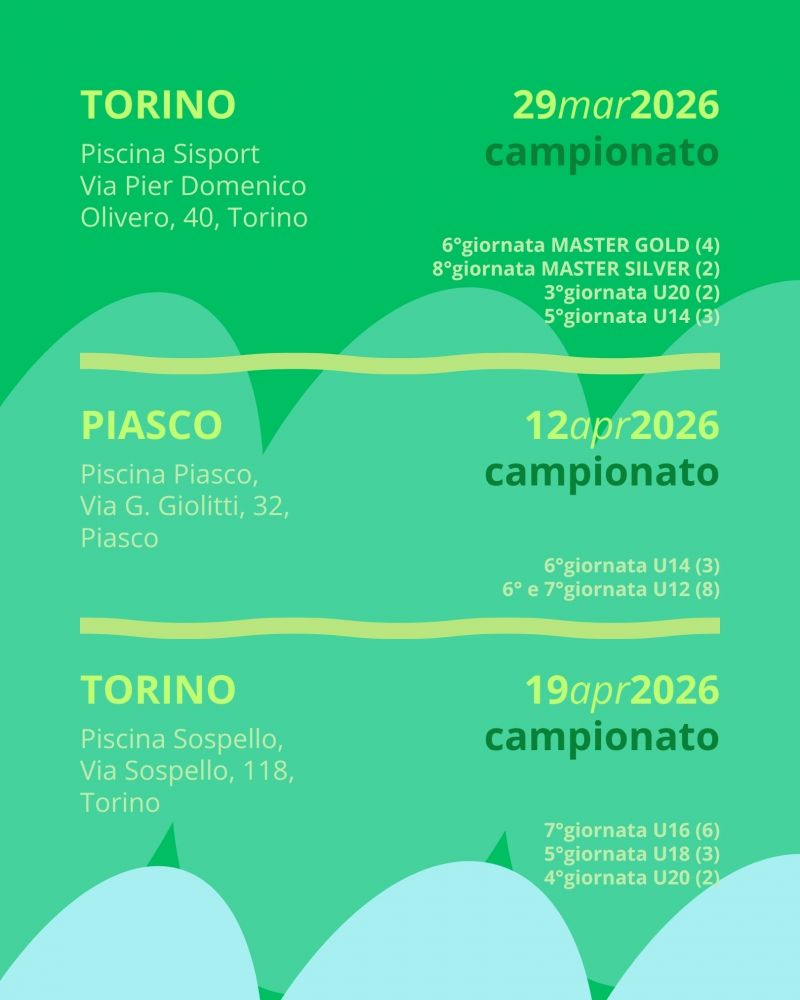 TORINO

Piscina Sisport
Via Pier Domenico
Olivero, 40, Torino

29mar2026
campionato

6°giornata MASTER GOLD (4)
8°giornata MASTER SILVER (2)
3°giornata U20 (2)
5°giornata U14 (3)

PIASCO

Piscina Piasco,
Via G. Giolitti, 32,
Piasco

12apr2026
campionato

6°giornata U14 (3)
6° e 7°giornata U12 (8)

TORINO

Piscina Sospello,
Via Sospello, 118,
Torino

19apr2026
campionato

7°giornata U16 (6)
5°giornata U18 (3)
4°giornata U20 (2)